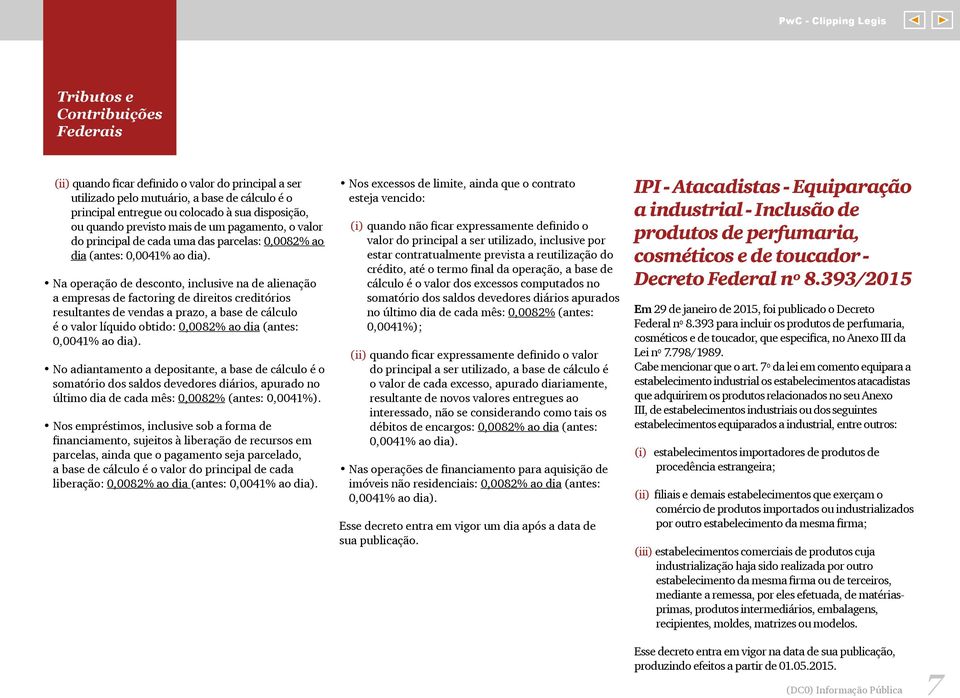 PwC - Clipping Legis

Tributos e Contribuições Federais

(ii) quando ficar definido o valor do principal a ser utilizado pelo mutuário, a base de cálculo é o principal entregue ou colocado à sua disposição, ou quando previsto mais de um pagamento, o valor do principal de cada uma das parcelas: 0,0082% ao dia (antes: 0,0041% ao dia).

• Na operação de desconto, inclusive na de alienação a empresas de factoring de direitos creditórios resultantes de vendas a prazo, a base de cálculo é o valor líquido obtido: 0,0082% ao dia (antes: 0,0041% ao dia).

• No adiantamento a depositante, a base de cálculo é o somatório dos saldos devedores diários, apurado no último dia de cada mês: 0,0082% (antes: 0,0041%).

• Nos empréstimos, inclusive sob a forma de financiamento, sujeitos à liberação de recursos em parcelas, ainda que o pagamento seja parcelado, a base de cálculo é o valor do principal de cada liberação: 0,0082% ao dia (antes: 0,0041% ao dia).

• Nos excessos de limite, ainda que o contrato esteja vencido:

(i) quando não ficar expressamente definido o valor do principal a ser utilizado, inclusive por estar contratualmente prevista a reutilização do crédito, até o termo final da operação, a base de cálculo é o valor dos excessos computados no somatório dos saldos devedores diários apurados no último dia de cada mês: 0,0082% (antes: 0,0041%);

(ii) quando ficar expressamente definido o valor do principal a ser utilizado, a base de cálculo é o valor de cada excesso, apurado diariamente, resultante de novos valores entregues ao interessado, não se considerando como tais os débitos de encargos: 0,0082% ao dia (antes: 0,0041% ao dia).

• Nas operações de financiamento para aquisição de imóveis não residenciais: 0,0082% ao dia (antes: 0,0041% ao dia).

Esse decreto entra em vigor um dia após a data de sua publicação.

IPI - Atacadistas - Equiparação a industrial - Inclusão de produtos de perfumaria, cosméticos e de toucador - Decreto Federal nº 8.393/2015

Em 29 de janeiro de 2015, foi publicado o Decreto Federal nº 8.393 para incluir os produtos de perfumaria, cosméticos e de toucador, que especifica, no Anexo III da Lei nº 7.798/1989.
Cabe mencionar que o art. 7º da lei em comento equipara a estabelecimento industrial os estabelecimentos atacadistas que adquirirem os produtos relacionados no seu Anexo III, de estabelecimentos industriais ou dos seguintes estabelecimentos equiparados a industrial, entre outros:

(i) estabelecimentos importadores de produtos de procedência estrangeira;

(ii) filiais e demais estabelecimentos que exerçam o comércio de produtos importados ou industrializados por outro estabelecimento da mesma firma;

(iii) estabelecimentos comerciais de produtos cuja industrialização haja sido realizada por outro estabelecimento da mesma firma ou de terceiros, mediante a remessa, por eles efetuada, de matérias-primas, produtos intermediários, embalagens, recipientes, moldes, matrizes ou modelos.

Esse decreto entra em vigor na data de sua publicação, produzindo efeitos a partir de 01.05.2015.

(DC0) Informação Pública

7